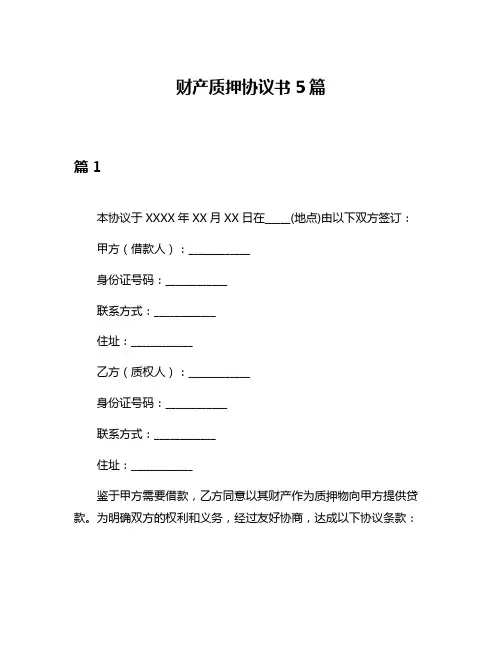 财产质押协议书 5 篇

篇 1

本协议于 XXXX 年 XX 月 XX 日在____(地点)由以下双方签订：

甲方（借款人）：___________

身份证号码：___________

联系方式：___________

住址：___________

乙方（质权人）：___________

身份证号码：___________

联系方式：___________

住址：___________

鉴于甲方需要借款，乙方同意以其财产作为质押物向甲方提供贷款。为明确双方的权利和义务，经过友好协商，达成以下协议条款：